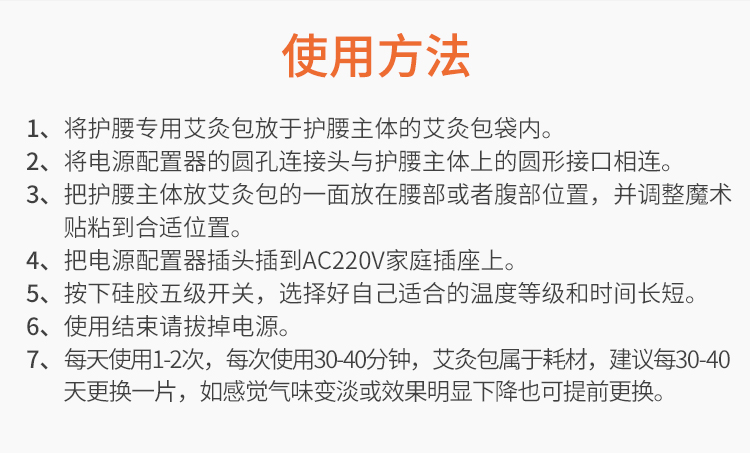 使用方法

1、将护腰专用艾灸包放于护腰主体的艾灸包袋内。
2、将电源配置器的圆孔连接头与护腰主体上的圆形接口相连。
3、把护腰主体放艾灸包的一面放在腰部或者腹部位置，并调整魔术贴粘到合适位置。
4、把电源配置器插头插到AC220V家庭插座上。
5、按下硅胶五级开关，选择好自己适合的温度等级和时间长短。
6、使用结束请拔掉电源。
7、每天使用1-2次，每次使用30-40分钟，艾灸包属于耗材，建议每30-40天更换一片，如感觉气味变淡或效果明显下降也可提前更换。